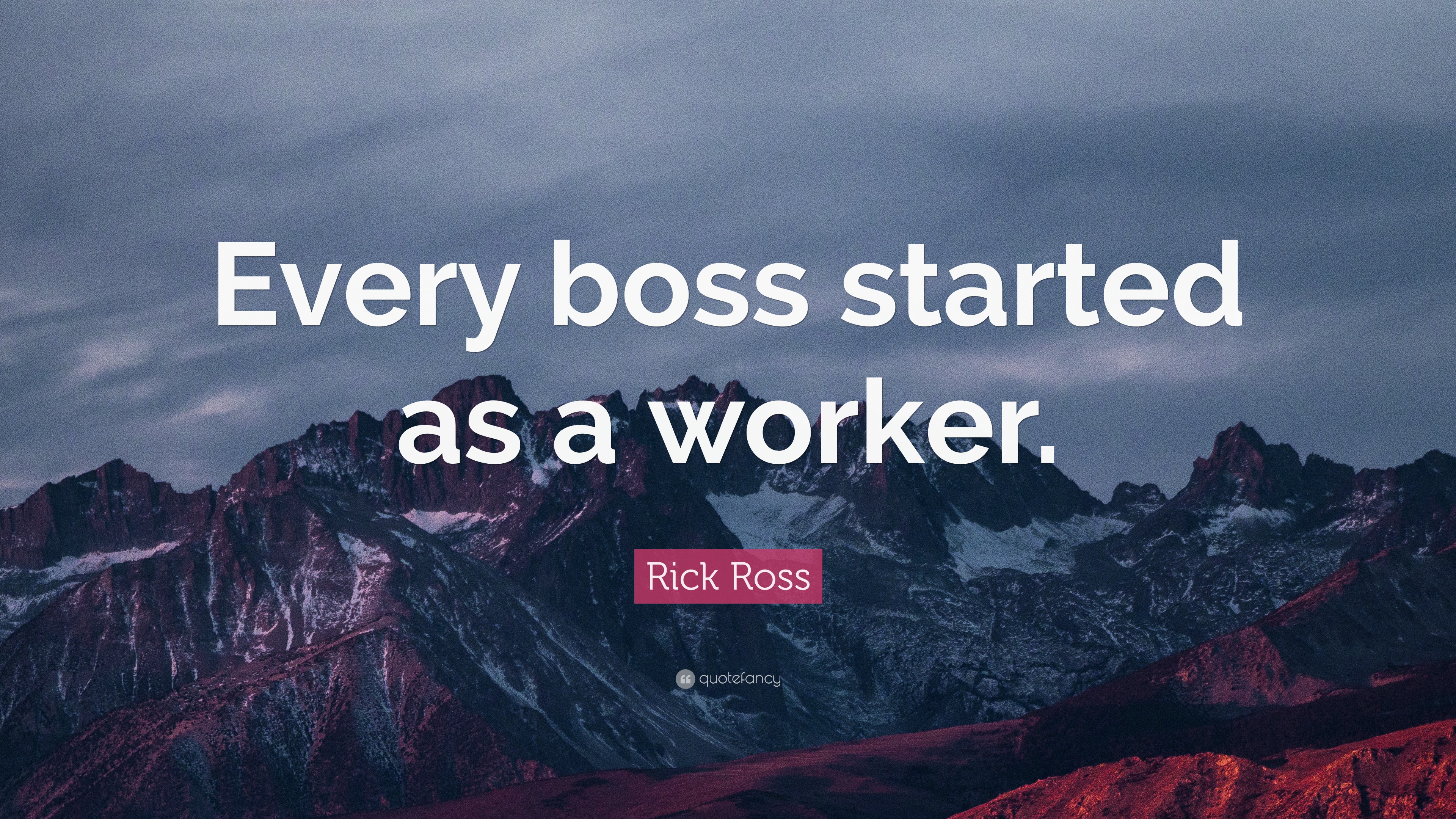 Every boss started as a worker.

Rick Ross

quotefancy